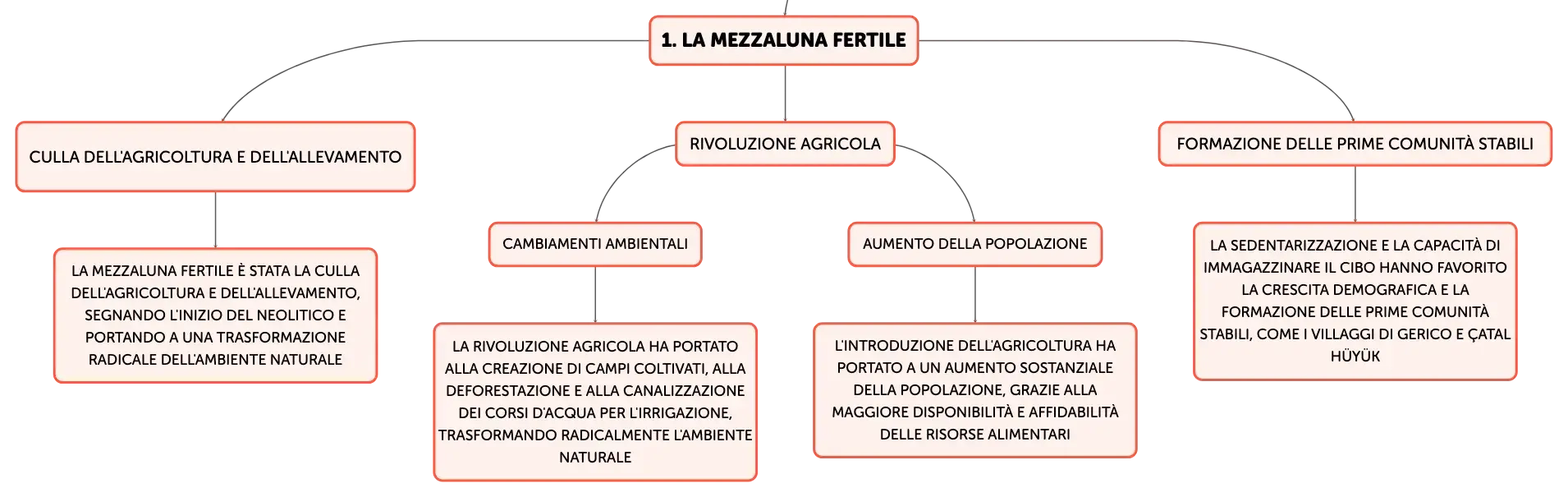 1. LA MEZZALUNA FERTILE

CULLA DELL'AGRICOLTURA E DELL'ALLEVAMENTO

LA MEZZALUNA FERTILE È STATA LA CULLA DELL'AGRICOLTURA E DELL'ALLEVAMENTO, SEGNANDO L'INIZIO DEL NEOLITICO E PORTANDO A UNA TRASFORMAZIONE RADICALE DELL'AMBIENTE NATURALE

RIVOLUZIONE AGRICOLA

CAMBIAMENTI AMBIENTALI

LA RIVOLUZIONE AGRICOLA HA PORTATO ALLA CREAZIONE DI CAMPI COLTIVATI, ALLA DEFORESTAZIONE E ALLA CANALIZZAZIONE DEI CORSI D'ACQUA PER L'IRRIGAZIONE, TRASFORMANDO RADICALMENTE L'AMBIENTE NATURALE

AUMENTO DELLA POPOLAZIONE

L'INTRODUZIONE DELL'AGRICOLTURA HA PORTATO A UN AUMENTO SOSTANZIALE DELLA POPOLAZIONE, GRAZIE ALLA MAGGIORE DISPONIBILITÀ E AFFIDABILITÀ DELLE RISORSE ALIMENTARI

FORMAZIONE DELLE PRIME COMUNITÀ STABILI

LA SEDENTARIZZAZIONE E LA CAPACITÀ DI IMMAGAZZINARE IL CIBO HANNO FAVORITO LA CRESCITA DEMOGRAFICA E LA FORMAZIONE DELLE PRIME COMUNITÀ STABILI, COME I VILLAGGI DI GERICO E ÇATAL HÜYÜK